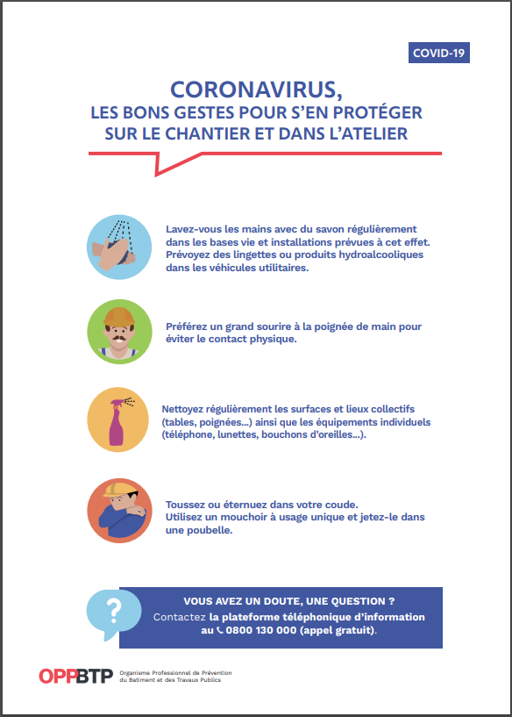 COVID-19

CORONAVIRUS,
LES BONS GESTES POUR S'EN PROTÉGER SUR LE CHANTIER ET DANS L'ATELIER

Lavez-vous les mains avec du savon régulièrement dans les bases vie et installations prévues à cet effet. Prévoyez des lingettes ou produits hydroalcooliques dans les véhicules utilitaires.

Préférez un grand sourire à la poignée de main pour éviter le contact physique.

Nettoyez régulièrement les surfaces et lieux collectifs (tables, poignées...) ainsi que les équipements individuels (téléphone, lunettes, bouchons d'oreilles...).

Toussez ou éternuez dans votre coude. Utilisez un mouchoir à usage unique et jetez-le dans une poubelle.

?

VOUS AVEZ UN DOUTE, UNE QUESTION ?
Contactez la plateforme téléphonique d'information au 0800 130 000 (appel gratuit).

OPPBTP Organisme Professionnel de Prévention du Batiment et des Travaux Publics